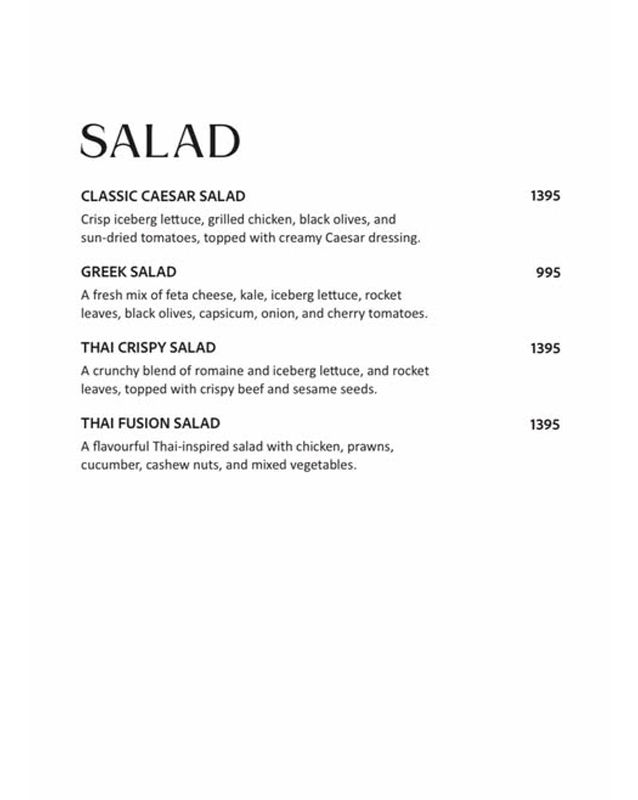 SALAD

CLASSIC CAESAR SALAD 1395

Crisp iceberg lettuce, grilled chicken, black olives, and sun-dried tomatoes, topped with creamy Caesar dressing.

GREEK SALAD 995

A fresh mix of feta cheese, kale, iceberg lettuce, rocket leaves, black olives, capsicum, onion, and cherry tomatoes.

THAI CRISPY SALAD 1395

A crunchy blend of romaine and iceberg lettuce, and rocket leaves, topped with crispy beef and sesame seeds.

THAI FUSION SALAD 1395

A flavourful Thai-inspired salad with chicken, prawns, cucumber, cashew nuts, and mixed vegetables.